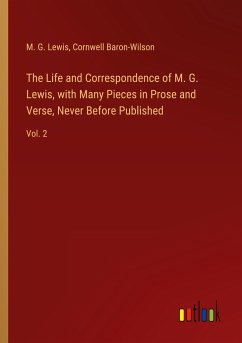 M. G. Lewis, Cornwell Baron-Wilson

The Life and Correspondence of M. G. Lewis, with Many Pieces in Prose and Verse, Never Before Published

Vol. 2

outlook